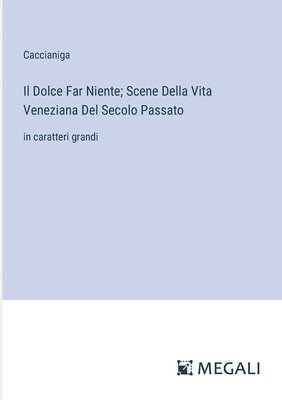 Caccianiga

Il Dolce Far Niente; Scene Della Vita Veneziana Del Secolo Passato

in caratteri grandi

MEGALI